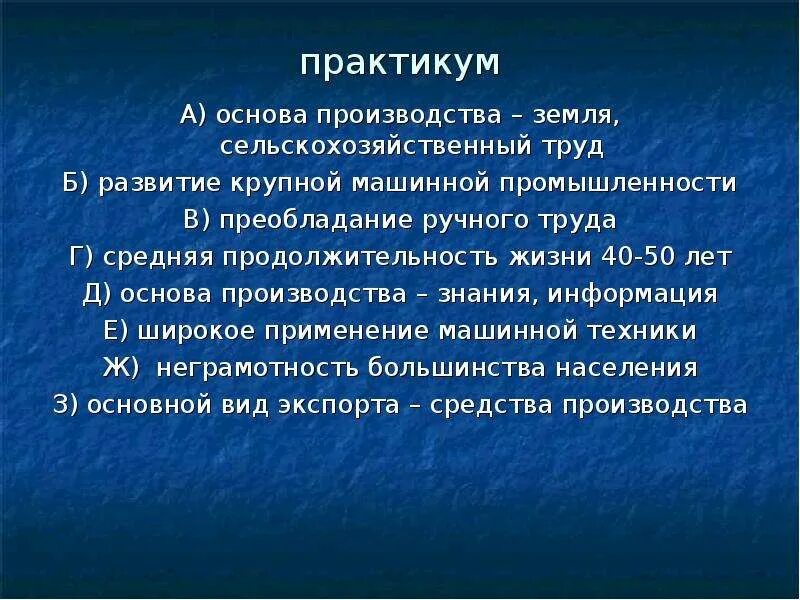 практикум

А) основа производства – земля, сельскохозяйственный труд

Б) развитие крупной машинной промышленности

В) преобладание ручного труда

Г) средняя продолжительность жизни 40-50 лет

Д) основа производства – знания, информация

Е) широкое применение машинной техники

Ж) неграмотность большинства населения

З) основной вид экспорта – средства производства